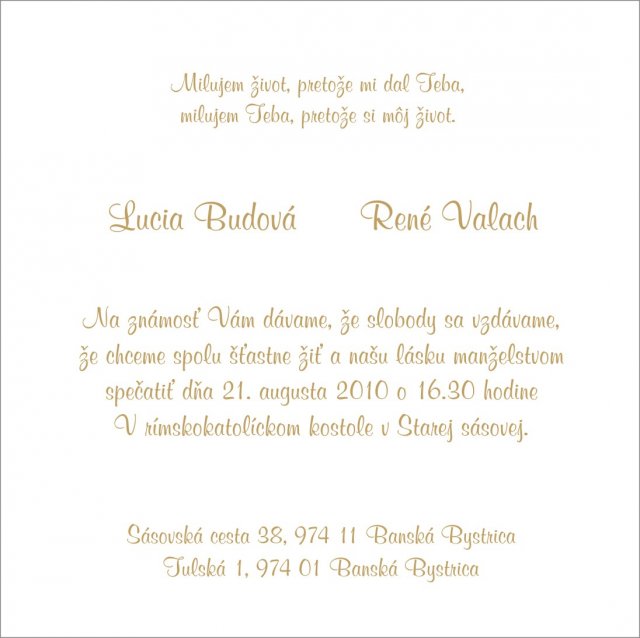 Milujem život, pretože mi dal Teba,
milujem Teba, pretože si môj život.

Lucia Budová René Valach

Na známosť Vám dávame, že slobody sa vzdávame,
že chceme spolu šťastne žiť a našu lásku manželstvom
spečatiť dňa 21. augusta 2010 o 16.30 hodine
V rímskokatolíckom kostole v Starej sásovej.

Sásovská cesta 38, 974 11 Banská Bystrica
Tulská 1, 974 01 Banská Bystrica